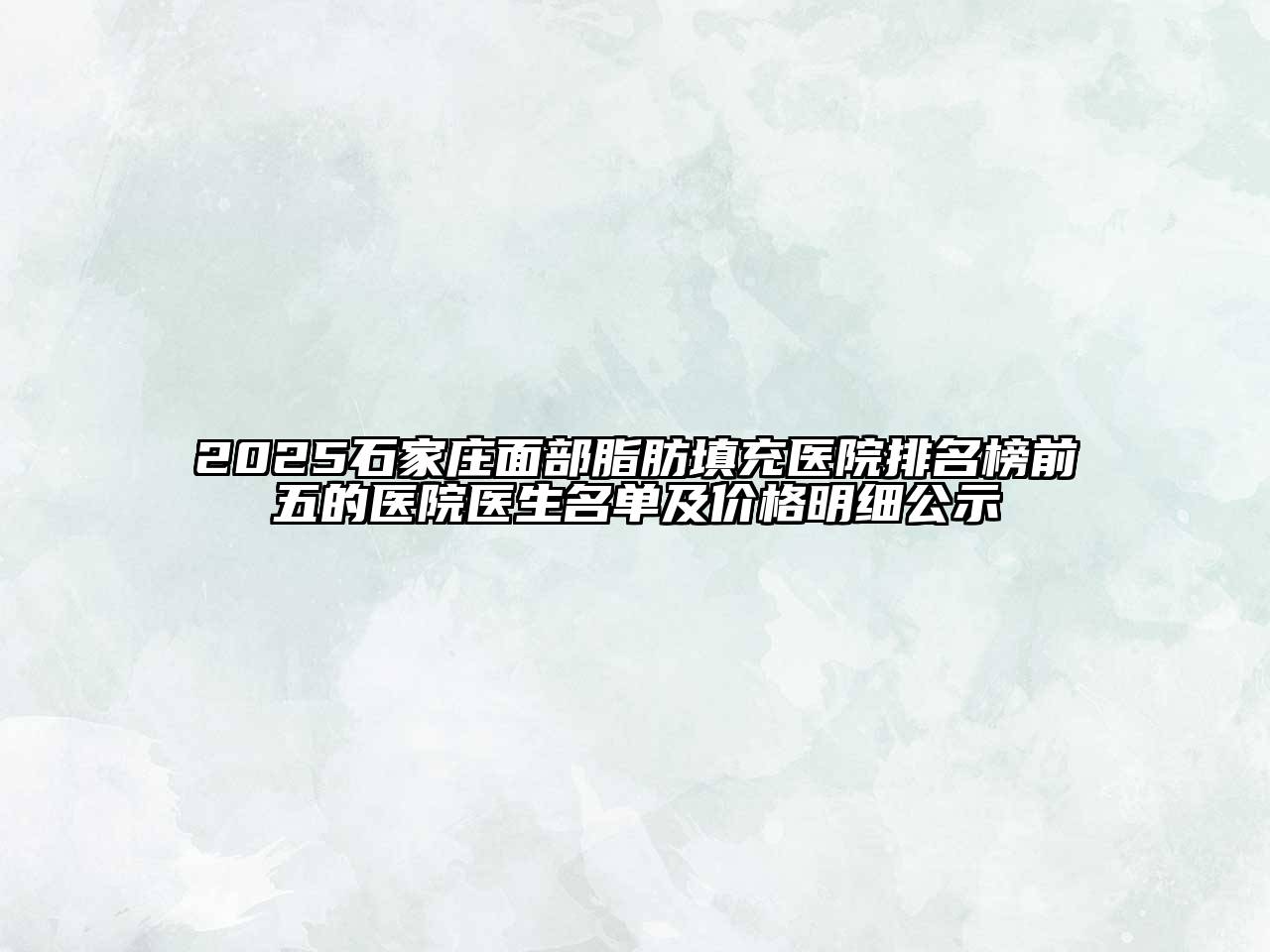 2025石家庄面部脂肪填充医院排名榜前五的医院医生名单及价格明细公示